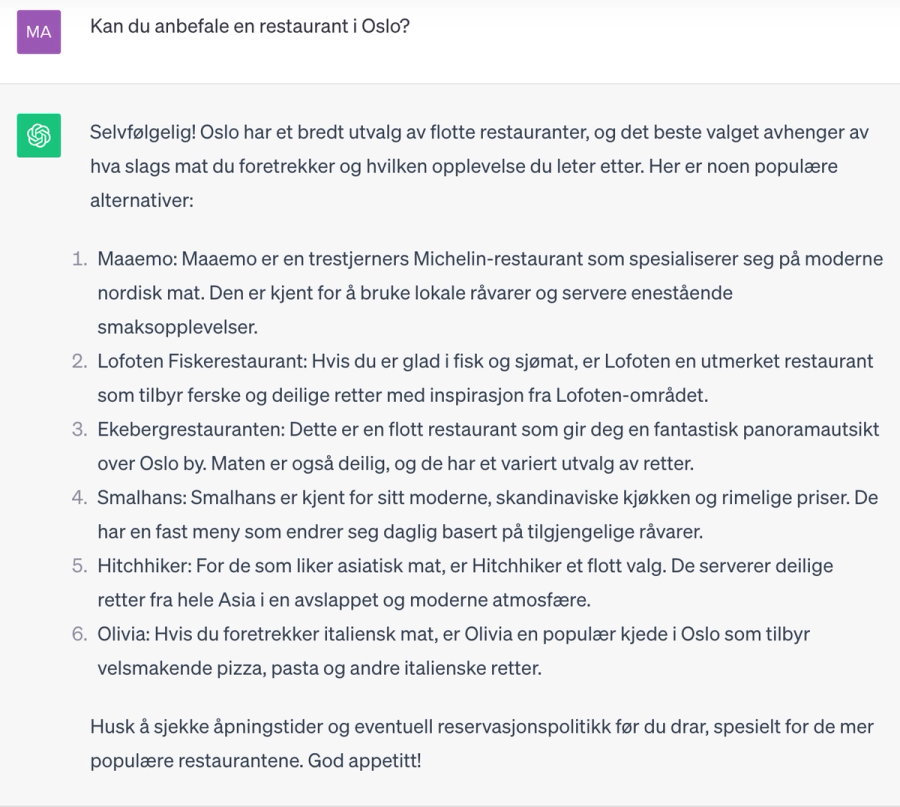 MA

Kan du anbefale en restaurant i Oslo?

Selvfølgelig! Oslo har et bredt utvalg av flotte restauranter, og det beste valget avhenger av hva slags mat du foretrekker og hvilken opplevelse du leter etter. Her er noen populære alternativer:

1. Maaemo: Maaemo er en trestjerners Michelin-restaurant som spesialiserer seg på moderne nordisk mat. Den er kjent for å bruke lokale råvarer og servere enestående smaksopplevelser.
2. Lofoten Fiskerestaurant: Hvis du er glad i fisk og sjømat, er Lofoten en utmerket restaurant som tilbyr ferske og deilige retter med inspirasjon fra Lofoten-området.
3. Ekebergrestauranten: Dette er en flott restaurant som gir deg en fantastisk panoramautsikt over Oslo by. Maten er også deilig, og de har et variert utvalg av retter.
4. Smalhans: Smalhans er kjent for sitt moderne, skandinaviske kjøkken og rimelige priser. De har en fast meny som endrer seg daglig basert på tilgjengelige råvarer.
5. Hitchhiker: For de som liker asiatisk mat, er Hitchhiker et flott valg. De serverer deilige retter fra hele Asia i en avslappet og moderne atmosfære.
6. Olivia: Hvis du foretrekker italiensk mat, er Olivia en populær kjede i Oslo som tilbyr velsmakende pizza, pasta og andre italienske retter.

Husk å sjekke åpningstider og eventuell reservasjonspolitikk før du drar, spesielt for de mer populære restaurantene. God appetitt!